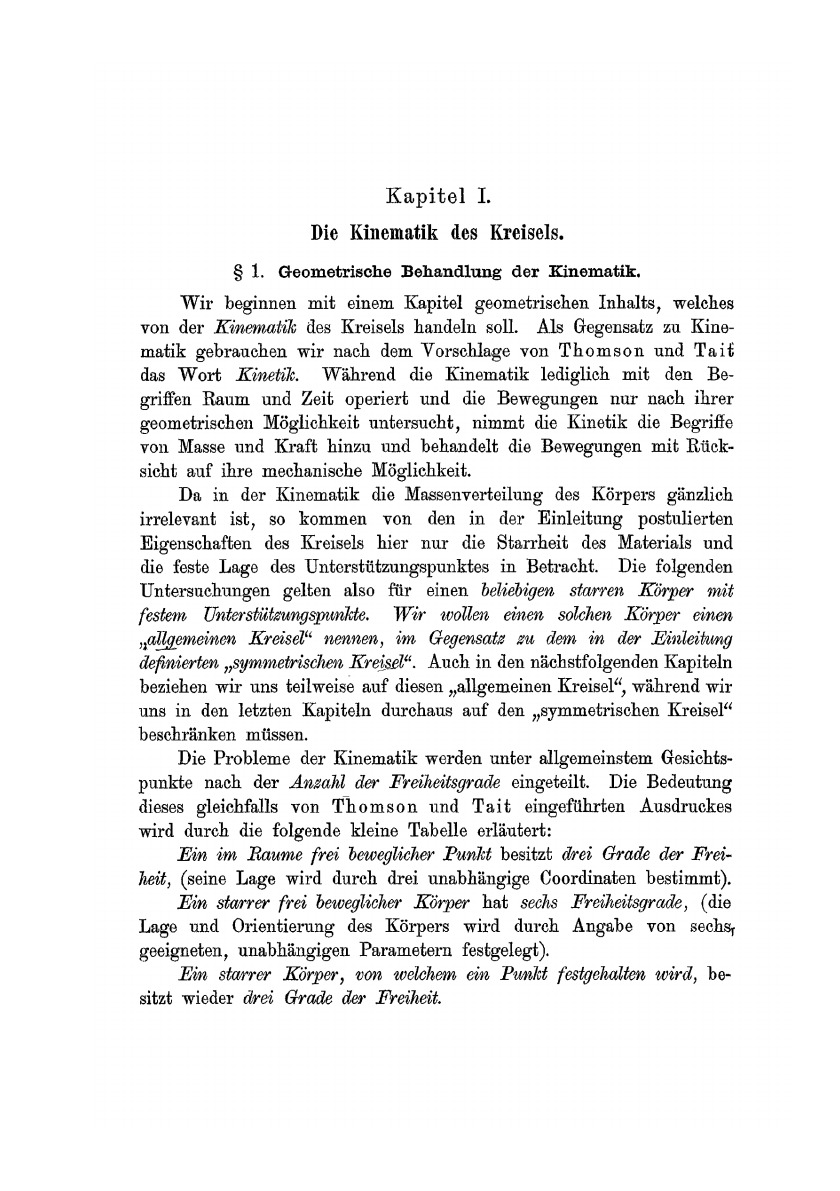 Kapitel I.

Die Kinematik des Kreisels.

§ 1. Geometrische Behandlung der Kinematik.

Wir beginnen mit einem Kapitel geometrischen Inhalts, welches von der Kinematik des Kreisels handeln soll. Als Gegensatz zu Kinematik gebrauchen wir nach dem Vorschlage von Thomson und Tait das Wort Kinetik. Während die Kinematik lediglich mit den Begriffen Raum und Zeit operiert und die Bewegungen nur nach ihrer geometrischen Möglichkeit untersucht, nimmt die Kinetik die Begriffe von Masse und Kraft hinzu und behandelt die Bewegungen mit Rücksicht auf ihre mechanische Möglichkeit.

Da in der Kinematik die Massenverteilung des Körpers gänzlich irrelevant ist, so kommen von den in der Einleitung postulierten Eigenschaften des Kreisels hier nur die Starrheit des Materials und die feste Lage des Unterstützungspunktes in Betracht. Die folgenden Untersuchungen gelten also für einen beliebigen starren Körper mit festem Unterstützungspunkte. Wir wollen einen solchen Körper einen „allgemeinen Kreisel“ nennen, im Gegensatz zu dem in der Einleitung definierten „symmetrischen Kreisel“. Auch in den nächstfolgenden Kapiteln beziehen wir uns teilweise auf diesen „allgemeinen Kreisel“, während wir uns in den letzten Kapiteln durchaus auf den „symmetrischen Kreisel“ beschränken müssen.

Die Probleme der Kinematik werden unter allgemeinstem Gesichtspunkte nach der Anzahl der Freiheitsgrade eingeteilt. Die Bedeutung dieses gleichfalls von Thomson und Tait eingeführten Ausdruckes wird durch die folgende kleine Tabelle erläutert:

Ein im Raume frei beweglicher Punkt besitzt drei Grade der Freiheit, (seine Lage wird durch drei unabhängige Coordinaten bestimmt).

Ein starrer frei beweglicher Körper hat sechs Freiheitsgrade, (die Lage und Orientierung des Körpers wird durch Angabe von sechs, geeigneten, unabhängigen Parametern festgelegt).

Ein starrer Körper, von welchem ein Punkt festgehalten wird, besitzt wieder drei Grade der Freiheit.